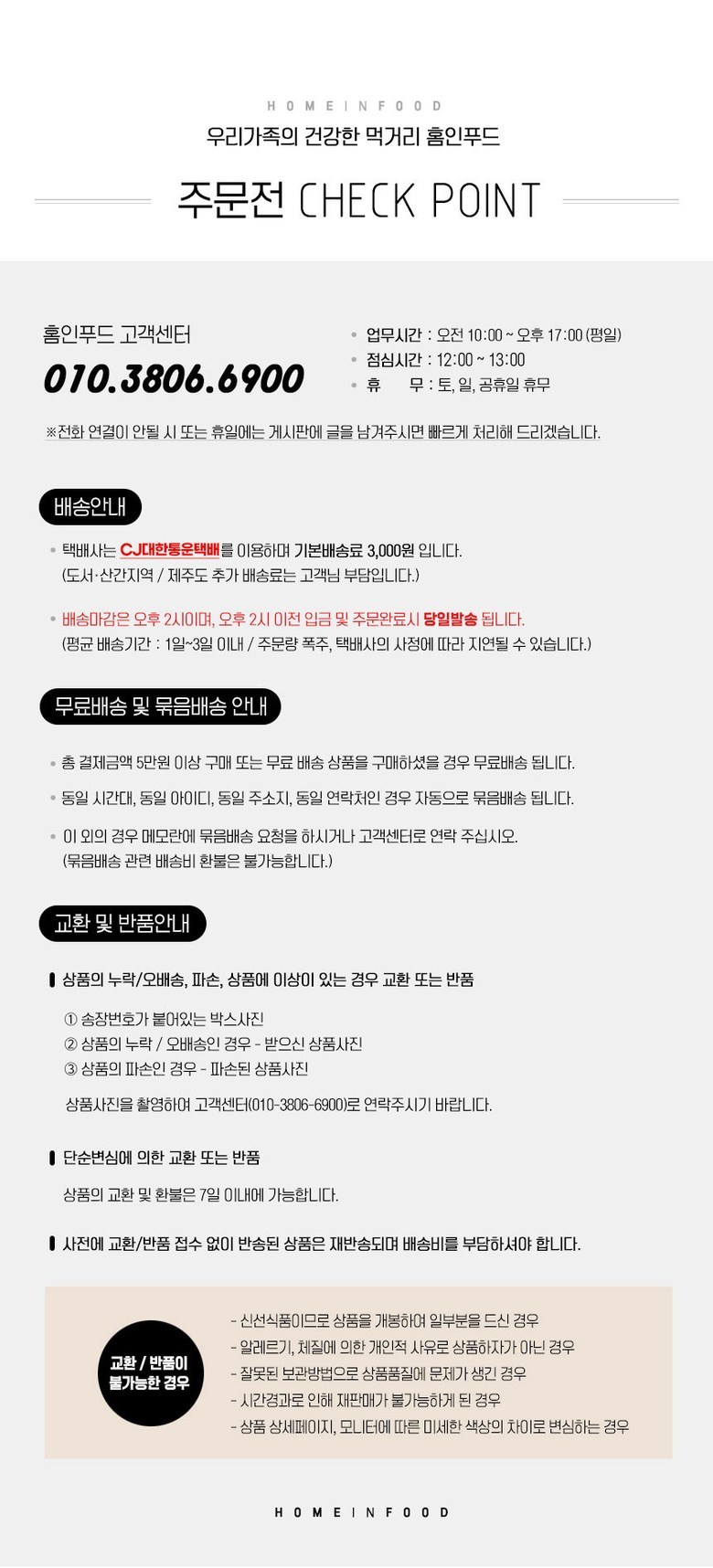 HOMEINFOOD
우리가족의 건강한 먹거리 홈인푸드

주문전 CHECK POINT

홈인푸드 고객센터
010.3806.6900

• 업무시간 : 오전 10:00 ~ 오후 17:00 (평일)
• 점심시간 : 12:00 ~ 13:00
• 휴 무 : 토, 일, 공휴일 휴무

※전화 연결이 안될 시 또는 휴일에는 게시판에 글을 남겨주시면 빠르게 처리해 드리겠습니다.

배송안내

• 택배사는 CJ대한통운택배를 이용하며 기본배송료 3,000원 입니다.
(도서·산간지역 / 제주도 추가 배송료는 고객님 부담입니다.)

• 배송마감은 오후 2시이며, 오후 2시 이전 입금 및 주문완료시 당일발송 됩니다.
(평균 배송기간 : 1일~3일 이내 / 주문량 폭주, 택배사의 사정에 따라 지연될 수 있습니다.)

무료배송 및 묶음배송 안내

• 총 결제금액 5만원 이상 구매 또는 무료 배송 상품을 구매하셨을 경우 무료배송 됩니다.

• 동일 시간대, 동일 아이디, 동일 주소지, 동일 연락처인 경우 자동으로 묶음배송 됩니다.

• 이 외의 경우 메모란에 묶음배송 요청을 하시거나 고객센터로 연락 주십시오.
(묶음배송 관련 배송비 환불은 불가능합니다.)

교환 및 반품안내

상품의 누락/오배송, 파손, 상품에 이상이 있는 경우 교환 또는 반품

① 송장번호가 붙어있는 박스사진
② 상품의 누락 / 오배송인 경우 - 받으신 상품사진
③ 상품의 파손인 경우 - 파손된 상품사진

상품사진을 촬영하여 고객센터(010-3806-6900)로 연락주시기 바랍니다.

단순변심에 의한 교환 또는 반품

상품의 교환 및 환불은 7일 이내에 가능합니다.

사전에 교환/반품 접수 없이 반송된 상품은 재반송되며 배송비를 부담하셔야 합니다.

교환 / 반품이 불가능한 경우

- 신선식품이므로 상품을 개봉하여 일부분을 드신 경우
- 알레르기, 체질에 의한 개인적 사유로 상품하자가 아닌 경우
- 잘못된 보관방법으로 상품품질에 문제가 생긴 경우
- 시간경과로 인해 재판매가 불가능하게 된 경우
- 상품 상세페이지, 모니터에 따른 미세한 색상의 차이로 변심하는 경우

HOMEINFOOD